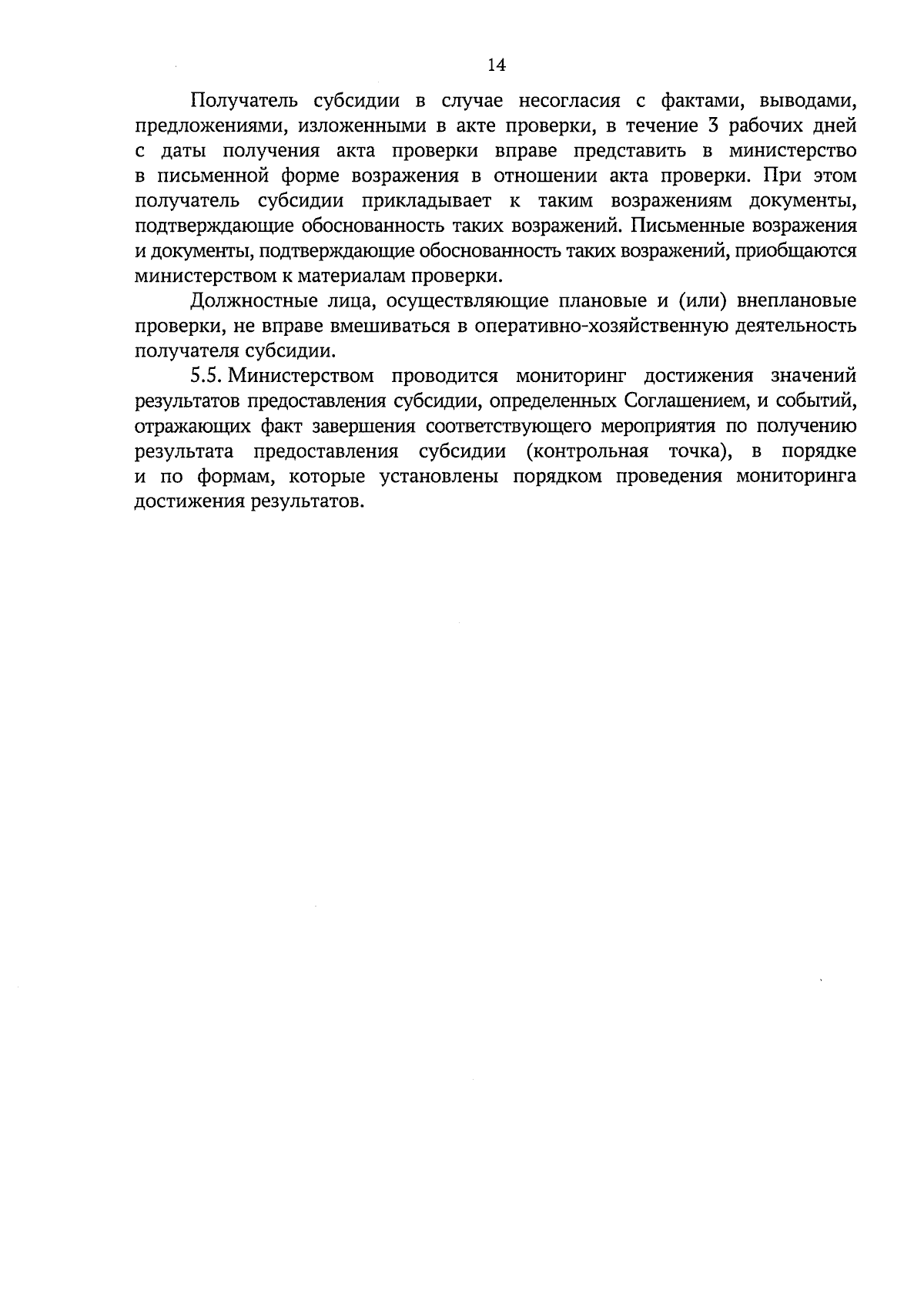 14

Получатель субсидии в случае несогласия с фактами, выводами, предложениями, изложенными в акте проверки, в течение 3 рабочих дней с даты получения акта проверки вправе представить в министерство в письменной форме возражения в отношении акта проверки. При этом получатель субсидии прикладывает к таким возражениям документы, подтверждающие обоснованность таких возражений. Письменные возражения и документы, подтверждающие обоснованность таких возражений, приобщаются министерством к материалам проверки.

Должностные лица, осуществляющие плановые и (или) внеплановые проверки, не вправе вмешиваться в оперативно-хозяйственную деятельность получателя субсидии.

5.5. Министерством проводится мониторинг достижения значений результатов предоставления субсидии, определенных Соглашением, и событий, отражающих факт завершения соответствующего мероприятия по получению результата предоставления субсидии (контрольная точка), в порядке и по формам, которые установлены порядком проведения мониторинга достижения результатов.